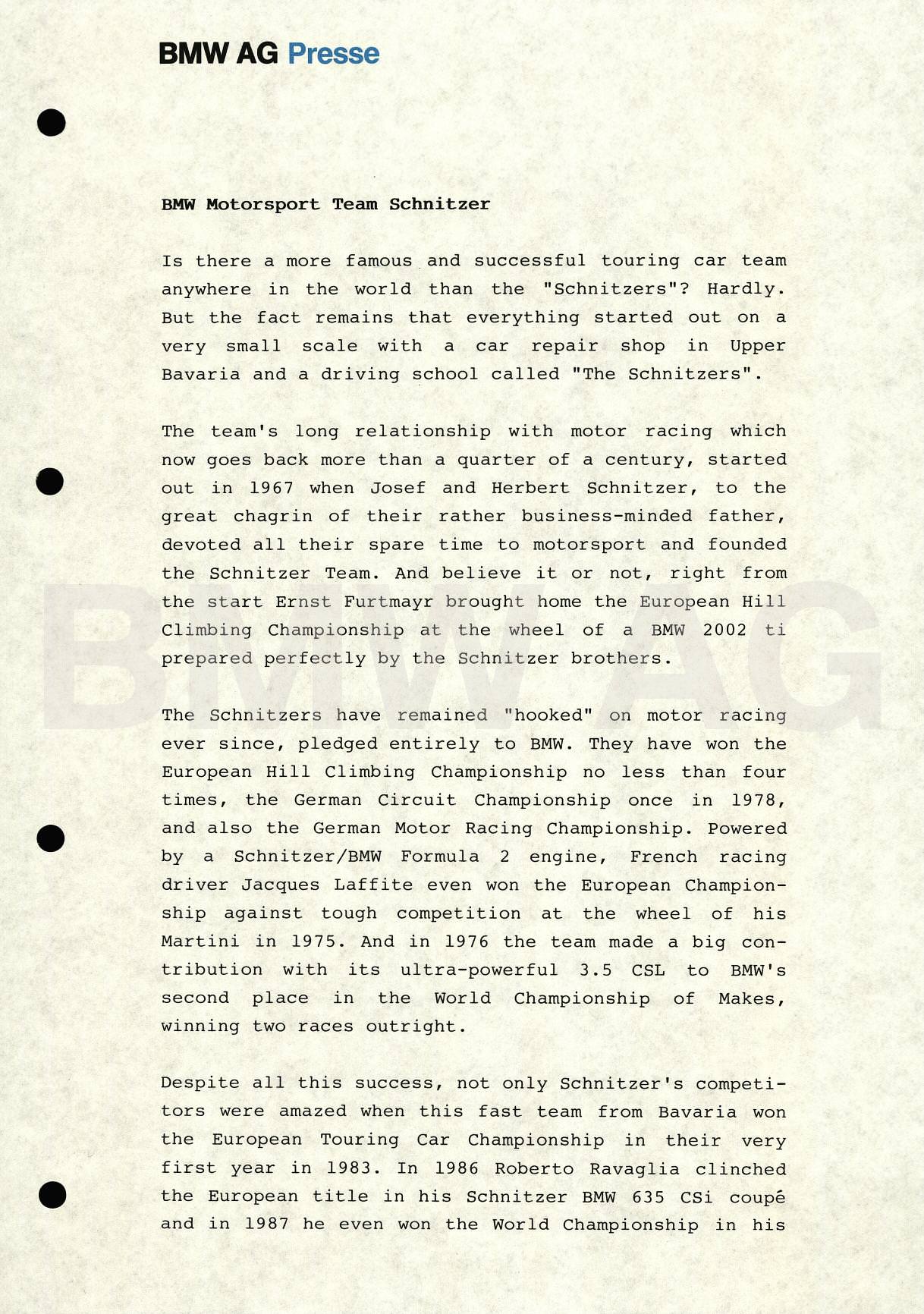 BMW AG Presse

BMW Motorsport Team Schnitzer

Is there a more famous and successful touring car team anywhere in the world than the "Schnitzers"? Hardly. But the fact remains that everything started out on a very small scale with a car repair shop in Upper Bavaria and a driving school called "The Schnitzers".

The team's long relationship with motor racing which now goes back more than a quarter of a century, started out in 1967 when Josef and Herbert Schnitzer, to the great chagrin of their rather business-minded father, devoted all their spare time to motorsport and founded the Schnitzer Team. And believe it or not, right from the start Ernst Furtmayr brought home the European Hill Climbing Championship at the wheel of a BMW 2002 ti prepared perfectly by the Schnitzer brothers.

BMW AG

The Schnitzers have remained "hooked" on motor racing ever since, pledged entirely to BMW. They have won the European Hill Climbing Championship no less than four times, the German Circuit Championship once in 1978, and also the German Motor Racing Championship. Powered by a Schnitzer/BMW Formula 2 engine, French racing driver Jacques Laffite even won the European Championship against tough competition at the wheel of his Martini in 1975. And in 1976 the team made a big contribution with its ultra-powerful 3.5 CSL to BMW's second place in the World Championship of Makes, winning two races outright.

Despite all this success, not only Schnitzer's competitors were amazed when this fast team from Bavaria won the European Touring Car Championship in their very first year in 1983. In 1986 Roberto Ravaglia clinched the European title in his Schnitzer BMW 635 CSi coupé and in 1987 he even won the World Championship in his